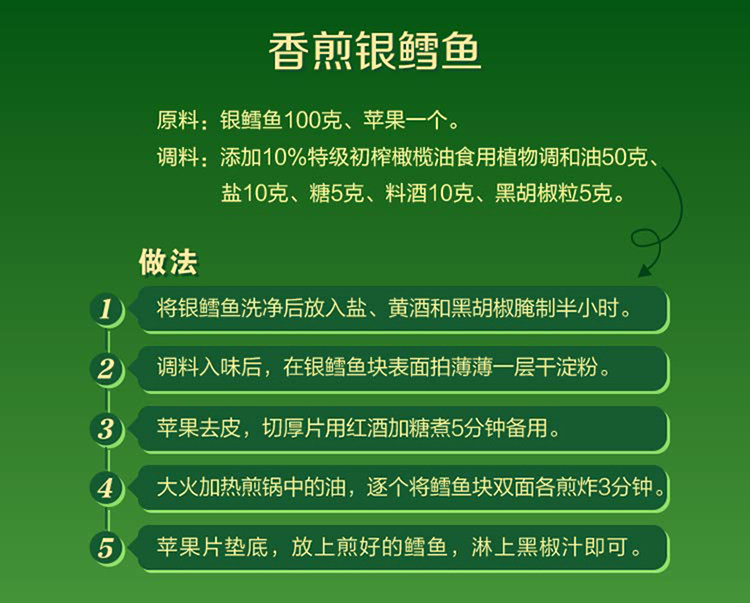 香煎银鳕鱼

原料：银鳕鱼100克、苹果一个。
调料：添加10%特级初榨橄榄油食用植物调和油50克、盐10克、糖5克、料酒10克、黑胡椒粒5克。

做法

1 将银鳕鱼洗净后放入盐、黄酒和黑胡椒腌制半小时。

2 调料入味后，在银鳕鱼块表面拍薄薄一层干淀粉。

3 苹果去皮，切厚片用红酒加糖煮5分钟备用。

4 大火加热煎锅中的油，逐个将鳕鱼块双面各煎炸3分钟。

5 苹果片垫底，放上煎好的鳕鱼，淋上黑椒汁即可。